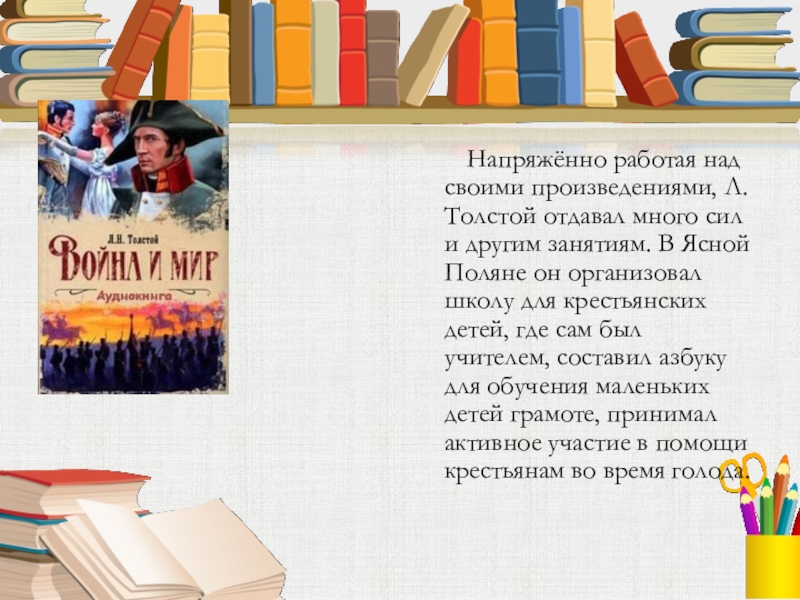 Л.Н. Толстой
ВОЙНА И МИР
Аудиокнига

Напряжённо работая над своими произведениями, Л. Толстой отдавал много сил и другим занятиям. В Ясной Поляне он организовал школу для крестьянских детей, где сам был учителем, составил азбуку для обучения маленьких детей грамоте, принимал активное участие в помощи крестьянам во время голода.